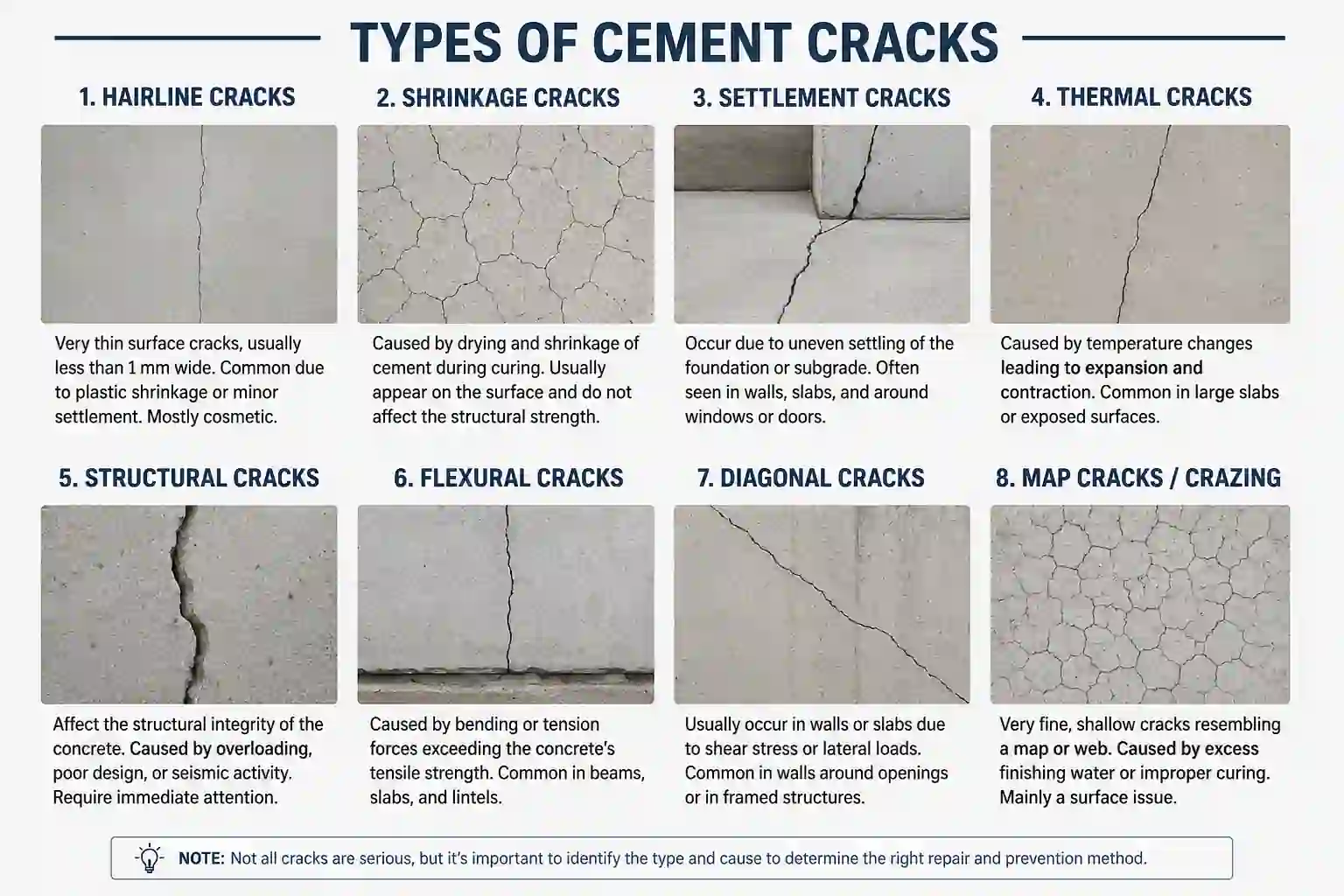 TYPES OF CEMENT CRACKS

1. HAIRLINE CRACKS

Very thin surface cracks, usually less than 1 mm wide. Common due to plastic shrinkage or minor settlement. Mostly cosmetic.

2. SHRINKAGE CRACKS

Caused by drying and shrinkage of cement during curing. Usually appear on the surface and do not affect the structural strength.

3. SETTLEMENT CRACKS

Occur due to uneven settling of the foundation or subgrade. Often seen in walls, slabs, and around windows or doors.

4. THERMAL CRACKS

Caused by temperature changes leading to expansion and contraction. Common in large slabs or exposed surfaces.

5. STRUCTURAL CRACKS

Affect the structural integrity of the concrete. Caused by overloading, poor design, or seismic activity. Require immediate attention.

6. FLEXURAL CRACKS

Caused by bending or tension forces exceeding the concrete's tensile strength. Common in beams, slabs, and lintels.

7. DIAGONAL CRACKS

Usually occur in walls or slabs due to shear stress or lateral loads. Common in walls around openings or in framed structures.

8. MAP CRACKS / CRAZING

Very fine, shallow cracks resembling a map or web. Caused by excess finishing water or improper curing. Mainly a surface issue.

NOTE: Not all cracks are serious, but it's important to identify the type and cause to determine the right repair and prevention method.